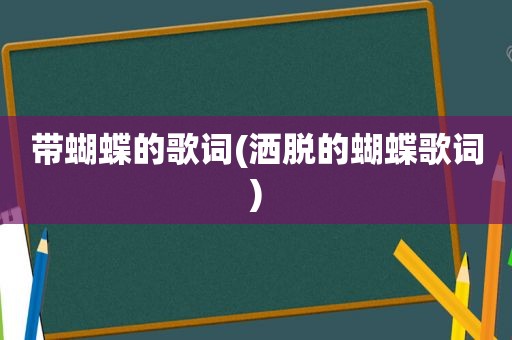 带蝴蝶的歌词(洒脱的蝴蝶歌词)